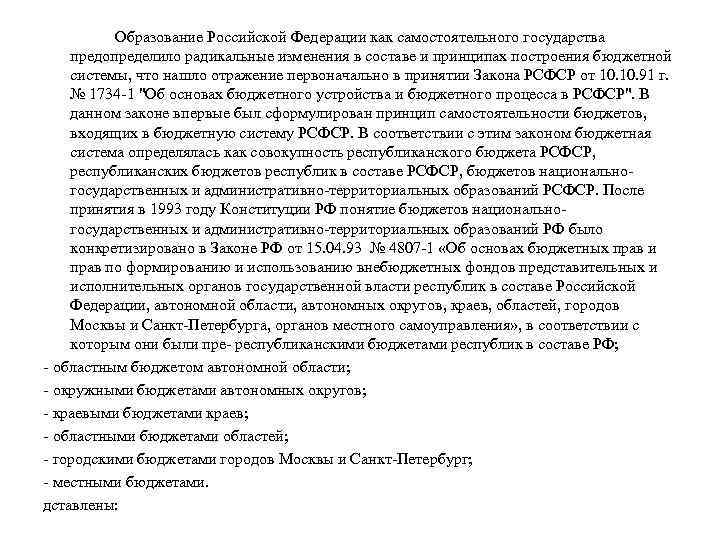 Образование Российской Федерации как самостоятельного государства предопределило радикальные изменения в составе и принципах построения бюджетной системы, что нашло отражение первоначально в принятии Закона РСФСР от 10.10.91 г. № 1734-1 "Об основах бюджетного устройства и бюджетного процесса в РСФСР". В данном законе впервые был сформулирован принцип самостоятельности бюджетов, входящих в бюджетную систему РСФСР. В соответствии с этим законом бюджетная система определялась как совокупность республиканского бюджета РСФСР, республиканских бюджетов республик в составе РСФСР, бюджетов национально-государственных и административно-территориальных образований РСФСР. После принятия в 1993 году Конституции РФ понятие бюджетов национально-государственных и административно-территориальных образований РФ было конкретизировано в Законе РФ от 15.04.93 № 4807-1 «Об основах бюджетных прав и прав по формированию и использованию внебюджетных фондов представительных и исполнительных органов государственной власти республик в составе Российской Федерации, автономной области, автономных округов, краев, областей, городов Москвы и Санкт-Петербурга, органов местного самоуправления», в соответствии с которым они были пре- республиканскими бюджетами республик в составе РФ;

- областным бюджетом автономной области;

- окружными бюджетами автономных округов;

- краевыми бюджетами краев;

- областными бюджетами областей;

- городскими бюджетами городов Москвы и Санкт-Петербург;

- местными бюджетами.

дставлены: